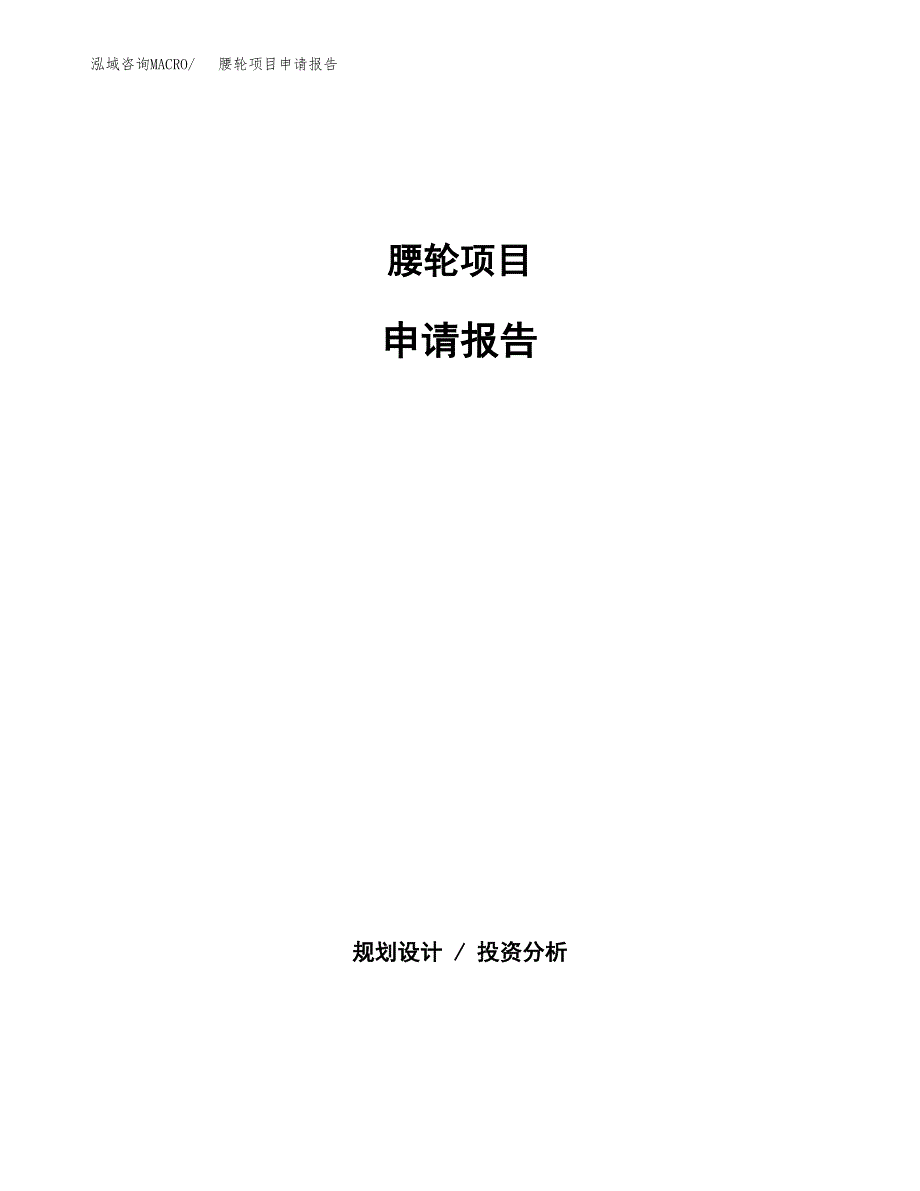 泓域咨询MACRO/　腰轮项目申请报告

腰轮项目

申请报告

规划设计 / 投资分析